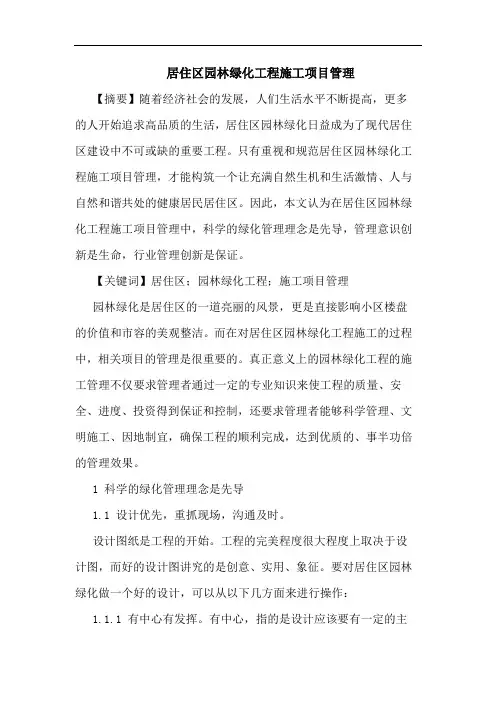 居住区园林绿化工程施工项目管理

【摘要】随着经济社会的发展，人们生活水平不断提高，更多的人开始追求高品质的生活，居住区园林绿化日益成为了现代居住区建设中不可或缺的重要工程。只有重视和规范居住区园林绿化工程施工项目管理，才能构筑一个让充满自然生机和生活激情、人与自然和谐共处的健康居民居住区。因此，本文认为在居住区园林绿化工程施工项目管理中，科学的绿化管理理念是先导，管理意识创新是生命，行业管理创新是保证。

【关键词】居住区；园林绿化工程；施工项目管理

园林绿化是居住区的一道亮丽的风景，更是直接影响小区楼盘的价值和市容的美观整洁。而在对居住区园林绿化工程施工的过程中，相关项目的管理是很重要的。真正意义上的园林绿化工程的施工管理不仅要求管理者通过一定的专业知识来使工程的质量、安全、进度、投资得到保证和控制，还要求管理者能够科学管理、文明施工、因地制宜，确保工程的顺利完成，达到优质的、事半功倍的管理效果。

1 科学的绿化管理理念是先导

1.1 设计优先，重抓现场，沟通及时。

设计图纸是工程的开始。工程的完美程度很大程度上取决于设计图，而好的设计图讲究的是创意、实用、象征。要对居住区园林绿化做一个好的设计，可以从以下几方面来进行操作：

1.1.1 有中心有发挥。有中心，指的是设计应该要有一定的主